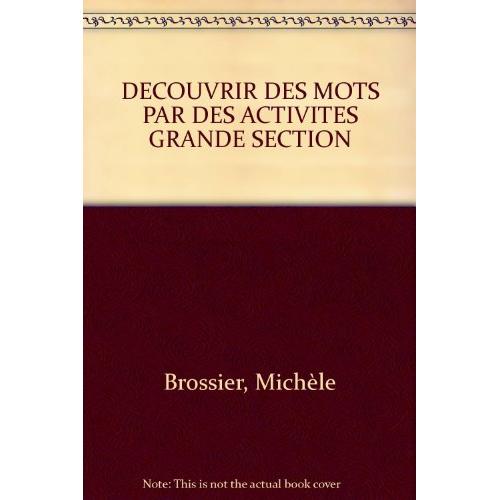 DECOUVRIR DES MOTS PAR DES ACTIVITES GRANDE SECTION

Brossier, Michèle

Note: This is not the actual book cover